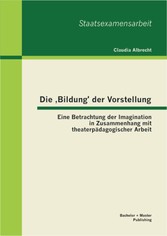 Staatsexamensarbeit

Claudia Albrecht

Die ‚Bildung' der Vorstellung

Eine Betrachtung der Imagination in Zusammenhang mit theaterpädagogischer Arbeit

Bachelor + Master Publishing